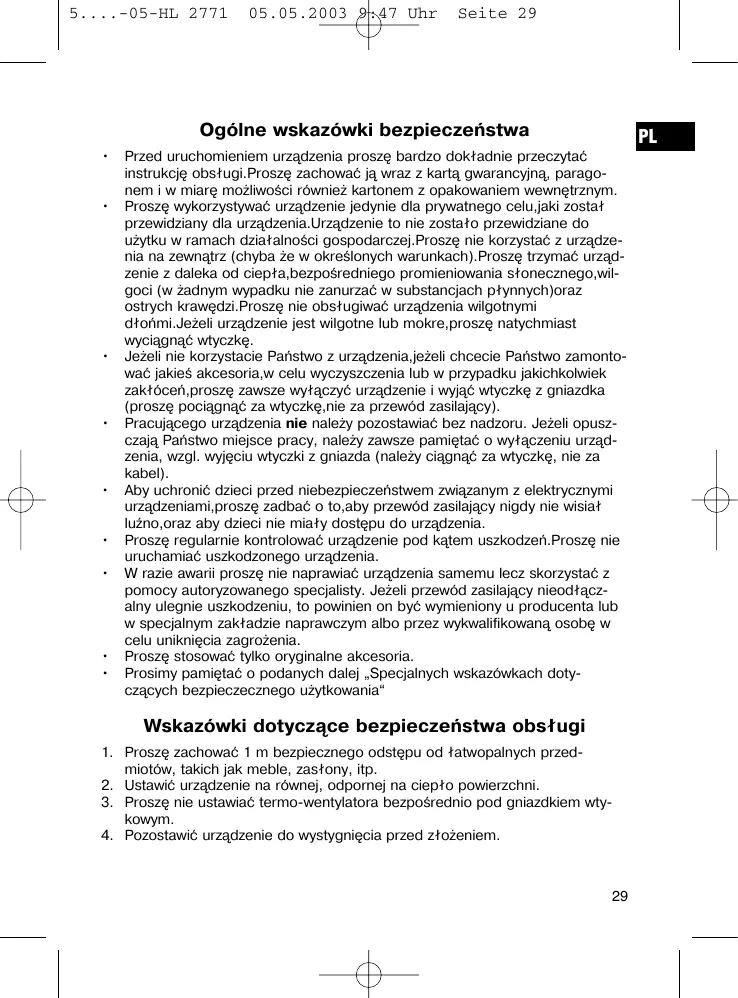 5....-05-HL 2771 05.05.2003 9:47 Uhr Seite 29

PL

Ogólne wskazówki bezpieczeństwa

• Przed uruchomieniem urządzenia proszę bardzo dokładnie przeczytać instrukcję obsługi.Proszę zachować ją wraz z kartą gwarancyjną, paragonem i w miarę możliwości również kartonem z opakowaniem wewnętrznym.
• Proszę wykorzystywać urządzenie jedynie dla prywatnego celu,jaki został przewidziany dla urządzenia.Urządzenie to nie zostało przewidziane do użytku w ramach działalności gospodarczej.Proszę nie korzystać z urządzenia na zewnątrz (chyba że w określonych warunkach).Proszę trzymać urządzenie z daleka od ciepła,bezpośredniego promieniowania słonecznego,wilgoci (w żadnym wypadku nie zanurzać w substancjach płynnych)oraz ostrych krawędzi.Proszę nie obsługiwać urządzenia wilgotnymi dłońmi.Jeżeli urządzenie jest wilgotne lub mokre,proszę natychmiast wyciągnąć wtyczkę.
• Jeżeli nie korzystacie Państwo z urządzenia,jeżeli chcecie Państwo zamontować jakieś akcesoria,w celu wyczyszczenia lub w przypadku jakichkolwiek zakłóceń,proszę zawsze wyłączyć urządzenie i wyjąć wtyczkę z gniazdka (proszę pociągnąć za wtyczkę,nie za przewód zasilający).
• Pracującego urządzenia nie należy pozostawiać bez nadzoru. Jeżeli opuszczają Państwo miejsce pracy, należy zawsze pamiętać o wyłączeniu urządzenia, wzgl. wyjęciu wtyczki z gniazda (należy ciągnąć za wtyczkę, nie za kabel).
• Aby uchronić dzieci przed niebezpieczeństwem związanym z elektrycznymi urządzeniami,proszę zadbać o to,aby przewód zasilający nigdy nie wisiał luźno,oraz aby dzieci nie miały dostępu do urządzenia.
• Proszę regularnie kontrolować urządzenie pod kątem uszkodzeń.Proszę nie uruchamiać uszkodzonego urządzenia.
• W razie awarii proszę nie naprawiać urządzenia samemu lecz skorzystać z pomocy autoryzowanego specjalisty. Jeżeli przewód zasilający nieodłączalny ulegnie uszkodzeniu, to powinien on być wymieniony u producenta lub w specjalnym zakładzie naprawczym albo przez wykwalifikowaną osobę w celu uniknięcia zagrożenia.
• Proszę stosować tylko oryginalne akcesoria.
• Prosimy pamiętać o podanych dalej „Specjalnych wskazówkach dotyczących bezpiecznego użytkowania“

Wskazówki dotyczące bezpieczeństwa obsługi

1. Proszę zachować 1 m bezpiecznego odstępu od łatwopalnych przedmiotów, takich jak meble, zasłony, itp.
2. Ustawić urządzenie na równej, odpornej na ciepło powierzchni.
3. Proszę nie ustawiać termo-wentylatora bezpośrednio pod gniazdkiem wtykowym.
4. Pozostawić urządzenie do wystygnięcia przed złożeniem.

29